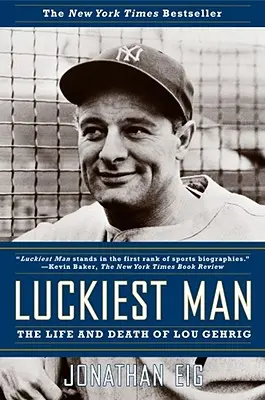 The New York Times Bestseller

NY

"Luckiest Man stands in the first rank of sports biographies."
—Kevin Baker, The New York Times Book Review

LUCKIEST MAN

THE LIFE AND DEATH OF LOU GEHRIG

JONATHAN EIG